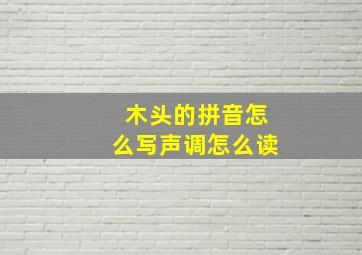 木头的拼音怎么写声调怎么读